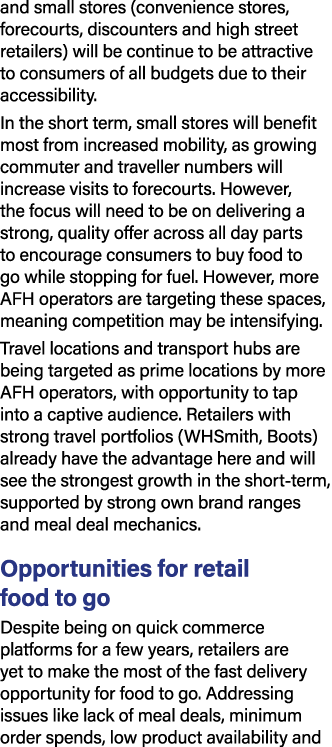 and small stores (convenience stores, forecourts, discounters and high street retailers) will be continue to be attractive to consumers of all budgets due to their accessibility.

In the short term, small stores will benefit most from increased mobility, as growing commuter and traveller numbers will increase visits to forecourts. However, the focus will need to be on delivering a strong, quality offer across all day parts to encourage consumers to buy food to go while stopping for fuel. However, more AFH operators are targeting these spaces, meaning competition may be intensifying.

Travel locations and transport hubs are being targeted as prime locations by more AFH operators, with opportunity to tap into a captive audience. Retailers with strong travel portfolios (WHSmith, Boots) already have the advantage here and will see the strongest growth in the short-term, supported by strong own brand ranges and meal deal mechanics.

Opportunities for retail food to go

Despite being on quick commerce platforms for a few years, retailers are yet to make the most of the fast delivery opportunity for food to go. Addressing issues like lack of meal deals, minimum order spends, low product availability and